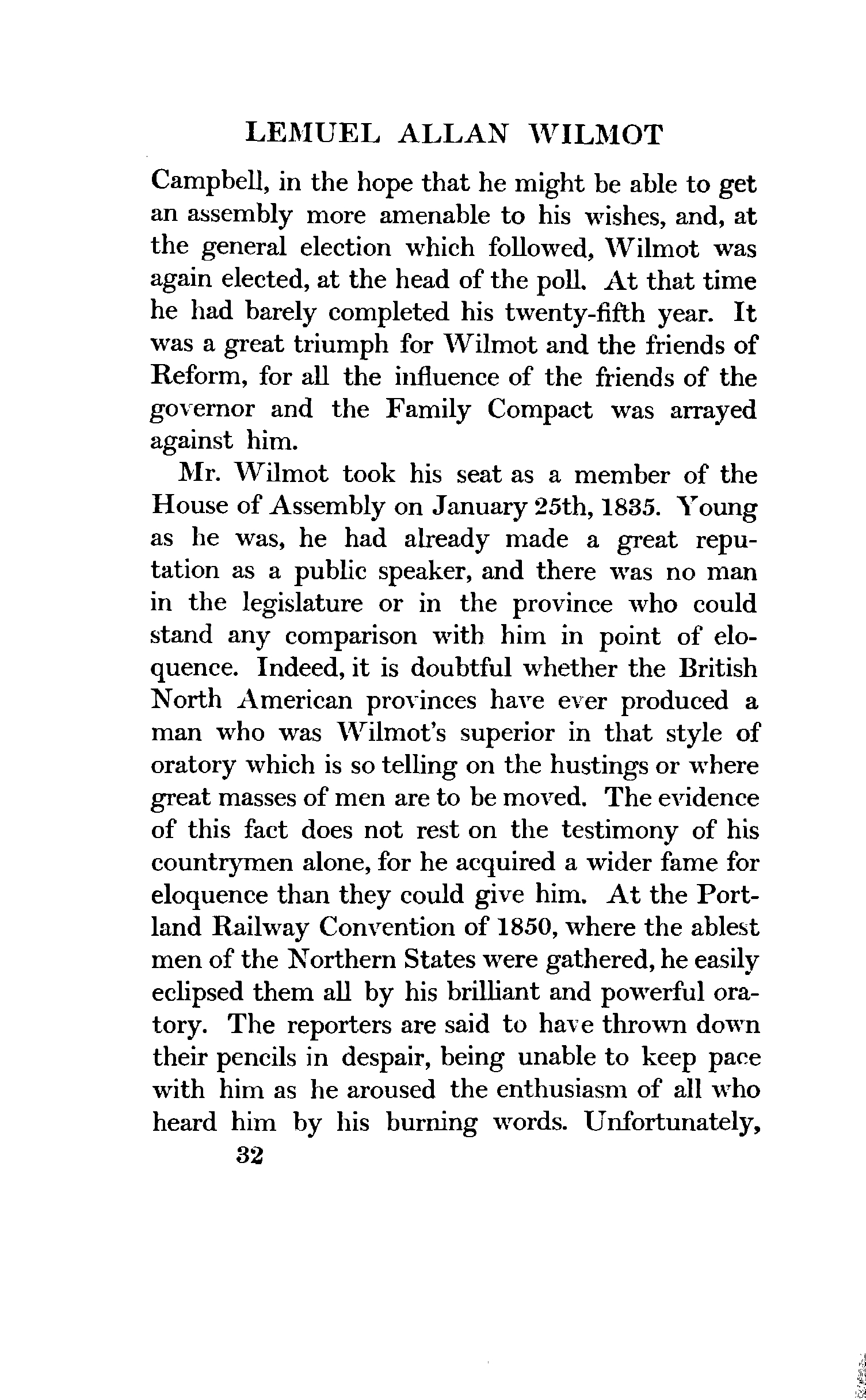 LEMUEL ALLAN WILMOT

Campbell, in the hope that he might be able to get an assembly more amenable to his wishes, and, at the general election which followed, Wilmot was again elected, at the head of the poll. At that time he had barely completed his twenty-fifth year. It was a great triumph for Wilmot and the friends of Reform, for all the influence of the friends of the governor and the Family Compact was arrayed against him.

Mr. Wilmot took his seat as a member of the House of Assembly on January 25th, 1835. Young as he was, he had already made a great reputation as a public speaker, and there was no man in the legislature or in the province who could stand any comparison with him in point of eloquence. Indeed, it is doubtful whether the British North American provinces have ever produced a man who was Wilmot's superior in that style of oratory which is so telling on the hustings or where great masses of men are to be moved. The evidence of this fact does not rest on the testimony of his countrymen alone, for he acquired a wider fame for eloquence than they could give him. At the Portland Railway Convention of 1850, where the ablest men of the Northern States were gathered, he easily eclipsed them all by his brilliant and powerful oratory. The reporters are said to have thrown down their pencils in despair, being unable to keep pace with him as he aroused the enthusiasm of all who heard him by his burning words. Unfortunately,

32